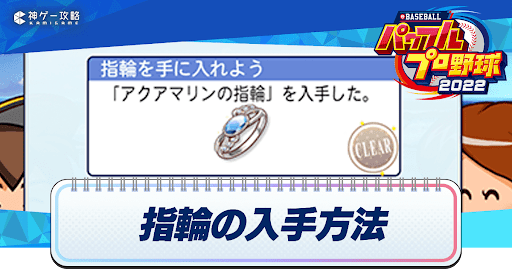 神ゲー攻略
KAMIGAME

BASEBALL
パワフルプロ野球
2022

指輪を手に入れよう
「アクアマリンの指輪」を入手した。

CLEAR

指輪の入手方法